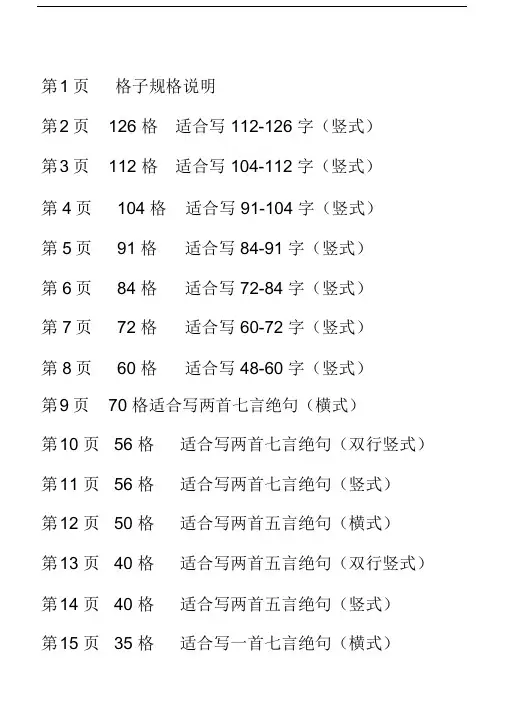 第1页 格子规格说明

第2页 126格 适合写112-126字（竖式）

第3页 112格 适合写104-112字（竖式）

第4页 104格 适合写91-104字（竖式）

第5页 91格 适合写84-91字（竖式）

第6页 84格 适合写72-84字（竖式）

第7页 72格 适合写60-72字（竖式）

第8页 60格 适合写48-60字（竖式）

第9页 70格适合写两首七言绝句（横式）

第10页 56格 适合写两首七言绝句（双行竖式）

第11页 56格 适合写两首七言绝句（竖式）

第12页 50格 适合写两首五言绝句（横式）

第13页 40格 适合写两首五言绝句（双行竖式）

第14页 40格 适合写两首五言绝句（竖式）

第15页 35格 适合写一首七言绝句（横式）